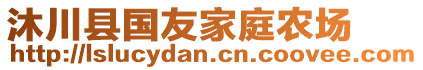 沐川县国友家庭农场
http://lslucydan.cn.coovee.com